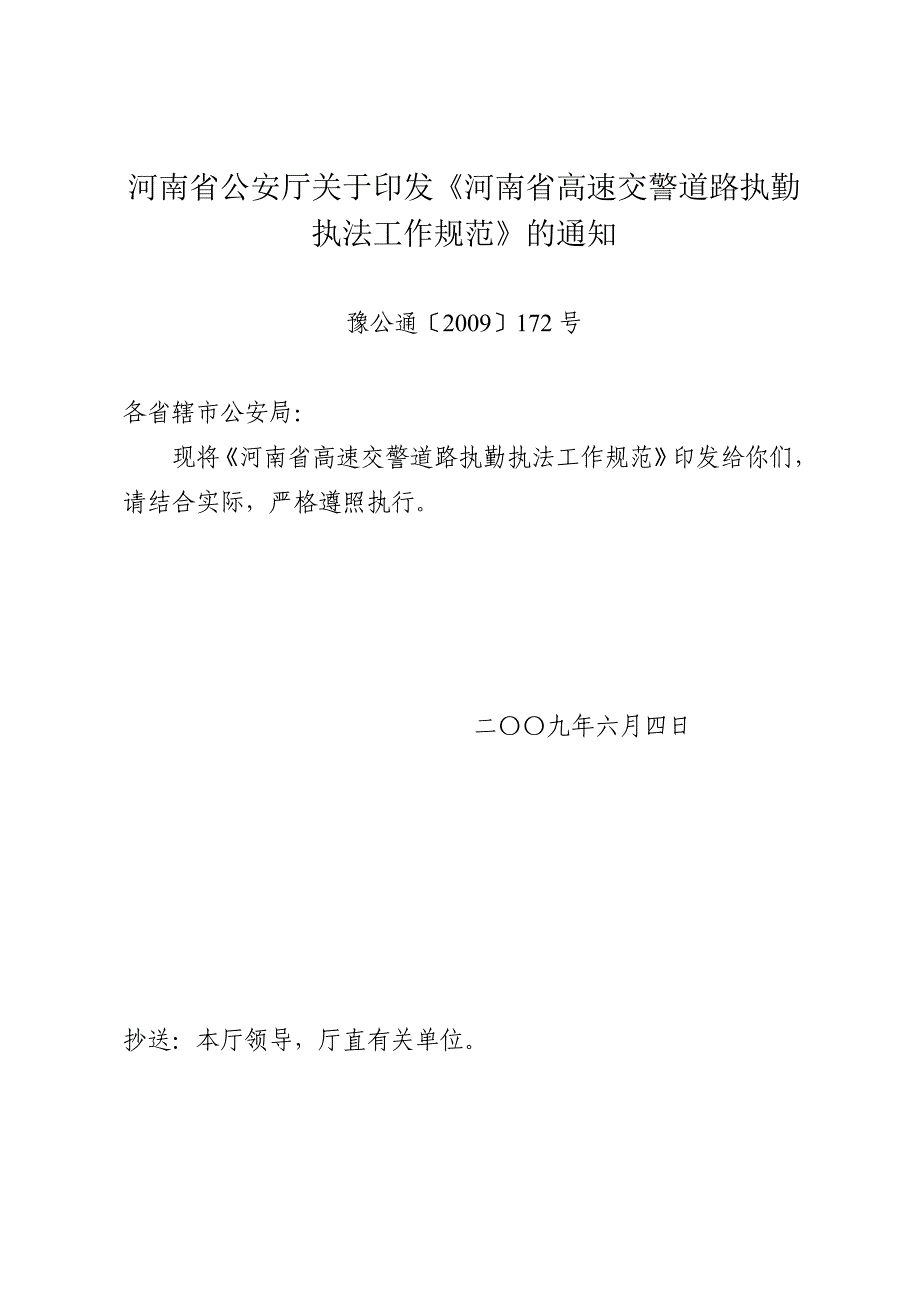 河南省公安厅关于印发《河南省高速交警道路执勤执法工作规范》的通知

豫公通〔2009〕172 号

各省辖市公安局：

现将《河南省高速交警道路执勤执法工作规范》印发给你们，请结合实际，严格遵照执行。

二〇〇九年六月四日

抄送：本厅领导，厅直有关单位。